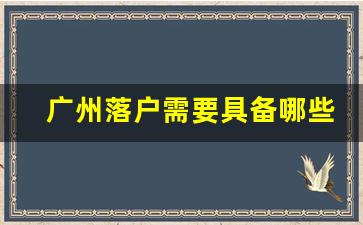 广州落户需要具备哪些